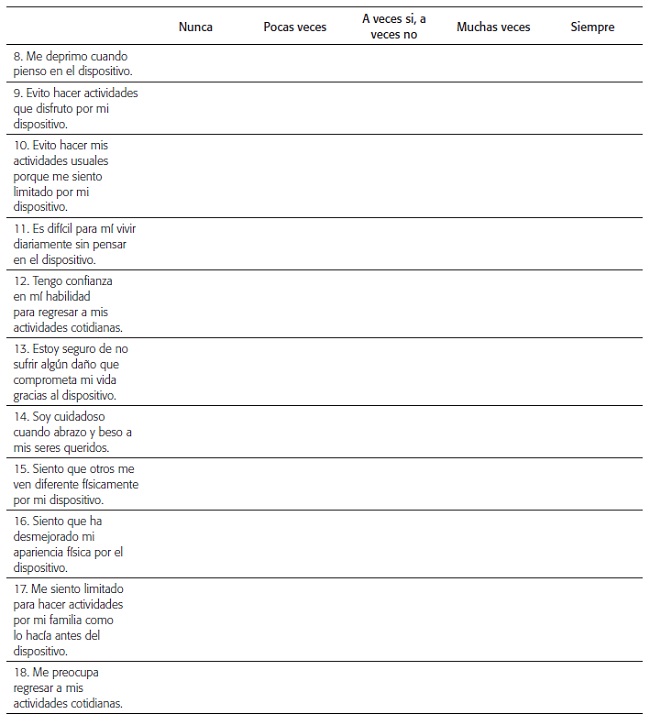 |  | Nunca | Pocas veces | A veces si, a veces no | Muchas veces | Siempre |
|---|---|---|---|---|---|
| 8. Me deprimo cuando pienso en el dispositivo. | | | | | |
| 9. Evito hacer actividades que disfruto por mi dispositivo. | | | | | |
| 10. Evito hacer mis actividades usuales porque me siento limitado por mi dispositivo. | | | | | |
| 11. Es difícil para mí vivir diariamente sin pensar en el dispositivo. | | | | | |
| 12. Tengo confianza en mí habilidad para regresar a mis actividades cotidianas. | | | | | |
| 13. Estoy seguro de no sufrir algún daño que comprometa mi vida gracias al dispositivo. | | | | | |
| 14. Soy cuidadoso cuando abrazo y beso a mis seres queridos. | | | | | |
| 15. Siento que otros me ven diferente físicamente por mi dispositivo. | | | | | |
| 16. Siento que ha desmejorado mi apariencia física por el dispositivo. | | | | | |
| 17. Me siento limitado para hacer actividades por mi familia como lo hacía antes del dispositivo. | | | | | |
| 18. Me preocupa regresar a mis actividades cotidianas. | | | | | |